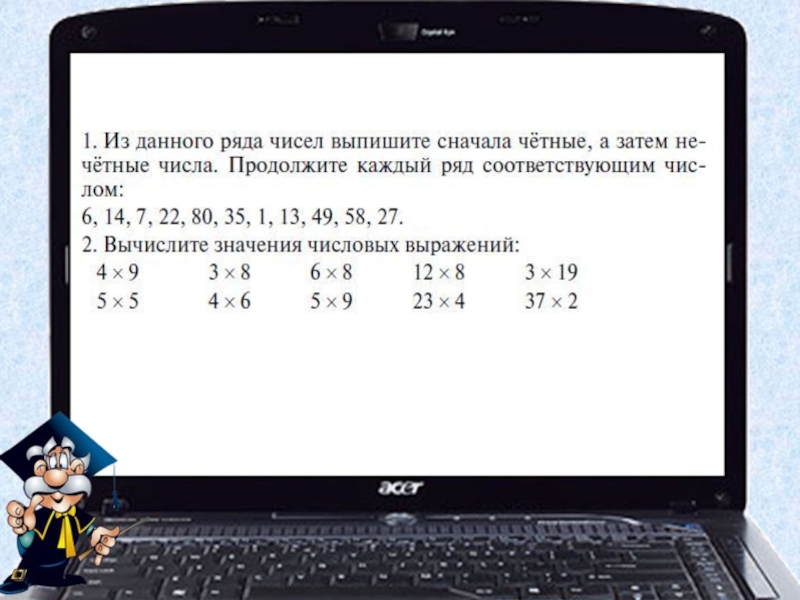 1. Из данного ряда чисел выпишите сначала чётные, а затем нечётные числа. Продолжите каждый ряд соответствующим числом:
6, 14, 7, 22, 80, 35, 1, 13, 49, 58, 27.

2. Вычислите значения числовых выражений:
$4 \times 9$ $3 \times 8$ $6 \times 8$ $12 \times 8$ $3 \times 19$
$5 \times 5$ $4 \times 6$ $5 \times 9$ $23 \times 4$ $37 \times 2$

acer